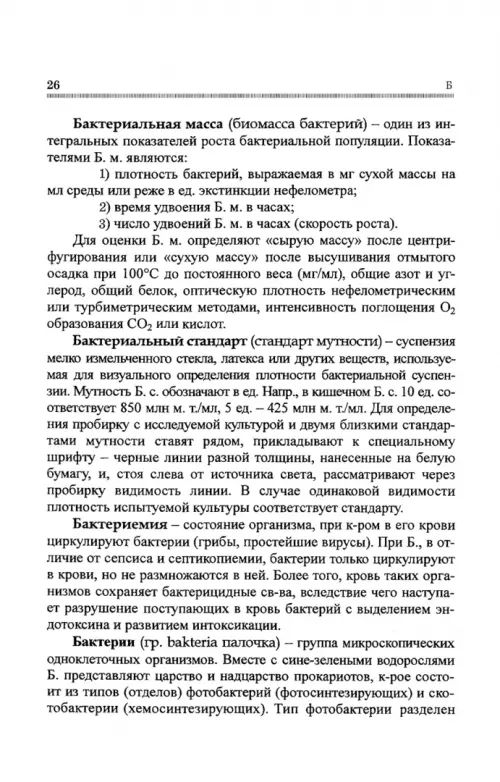 26 Б

**Бактериальная масса** (биомасса бактерий) – один из интегральных показателей роста бактериальной популяции. Показателями Б. м. являются:

1) плотность бактерий, выражаемая в мг сухой массы на мл среды или реже в ед. экстинкции нефелометра;

2) время удвоения Б. м. в часах;

3) число удвоений Б. м. в часах (скорость роста).

Для оценки Б. м. определяют «сырую массу» после центрифугирования или «сухую массу» после высушивания отмытого осадка при 100°С до постоянного веса (мг/мл), общие азот и углерод, общий белок, оптическую плотность нефелометрическим или турбиметрическим методами, интенсивность поглощения $O_2$ образования $CO_2$ или кислот.

**Бактериальный стандарт** (стандарт мутности) – суспензия мелко измельченного стекла, латекса или других веществ, используемая для визуального определения плотности бактериальной суспензии. Мутность Б. с. обозначают в ед. Напр., в кишечном Б. с. 10 ед. соответствует 850 млн м. т./мл, 5 ед. – 425 млн м. т./мл. Для определения пробирку с исследуемой культурой и двумя близкими стандартами мутности ставят рядом, прикладывают к специальному шрифту – черные линии разной толщины, нанесенные на белую бумагу, и, стоя слева от источника света, рассматривают через пробирку видимость линии. В случае одинаковой видимости плотность испытуемой культуры соответствует стандарту.

**Бактериемия** – состояние организма, при к-ром в его крови циркулируют бактерии (грибы, простейшие вирусы). При Б., в отличие от сепсиса и септикопиемии, бактерии только циркулируют в крови, но не размножаются в ней. Более того, кровь таких организмов сохраняет бактерицидные св-ва, вследствие чего наступает разрушение поступающих в кровь бактерий с выделением эндотоксина и развитием интоксикации.

**Бактерии** (гр. bakteria палочка) – группа микроскопических одноклеточных организмов. Вместе с сине-зелеными водорослями Б. представляют царство и надцарство прокариотов, к-рое состоит из типов (отделов) фотобактерий (фотосинтезирующих) и скотобактерии (хемосинтезирующих). Тип фотобактерии разделен